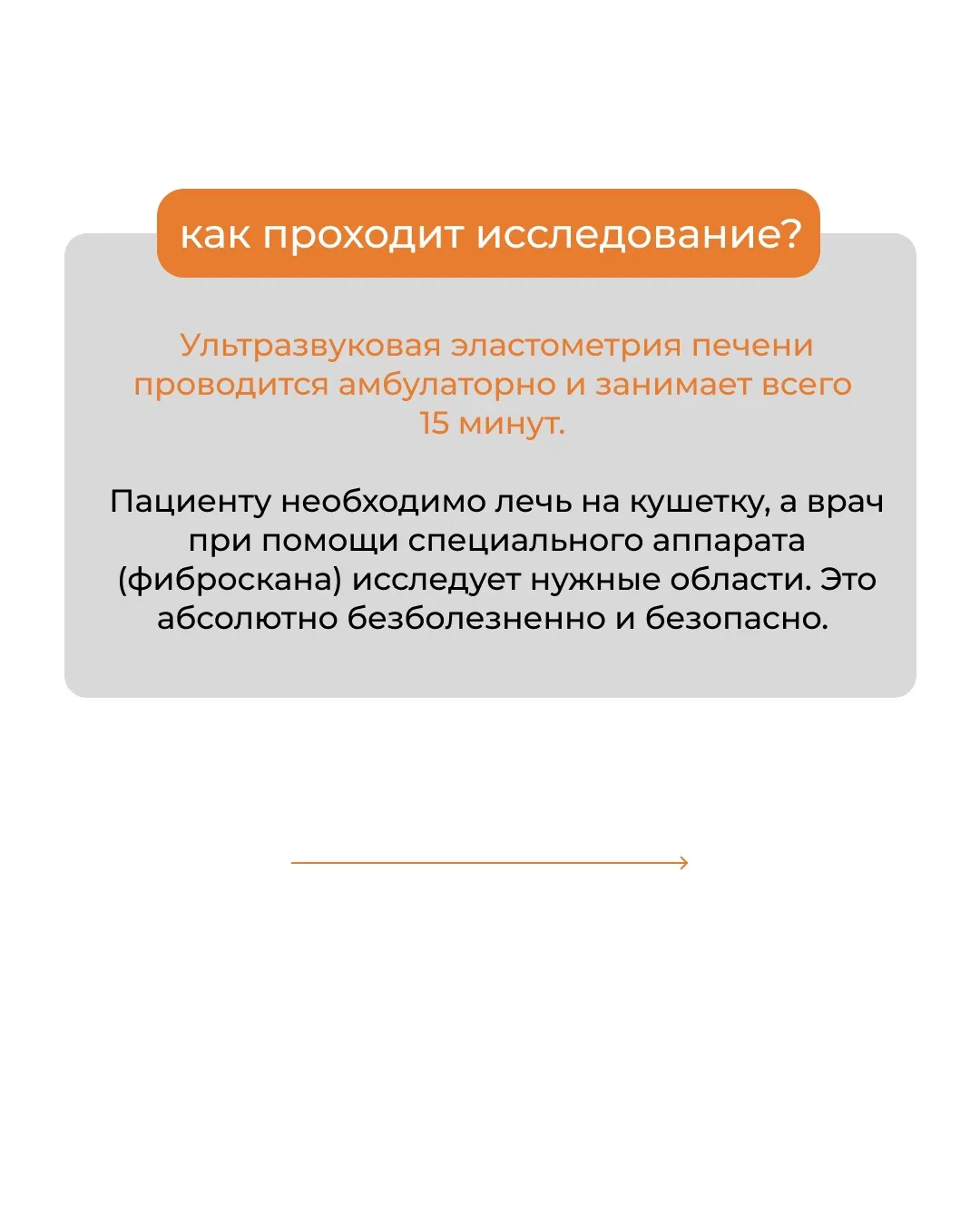 как проходит исследование?

Ультразвуковая эластометрия печени проводится амбулаторно и занимает всего 15 минут.

Пациенту необходимо лечь на кушетку, а врач при помощи специального аппарата (фиброскана) исследует нужные области. Это абсолютно безболезненно и безопасно.